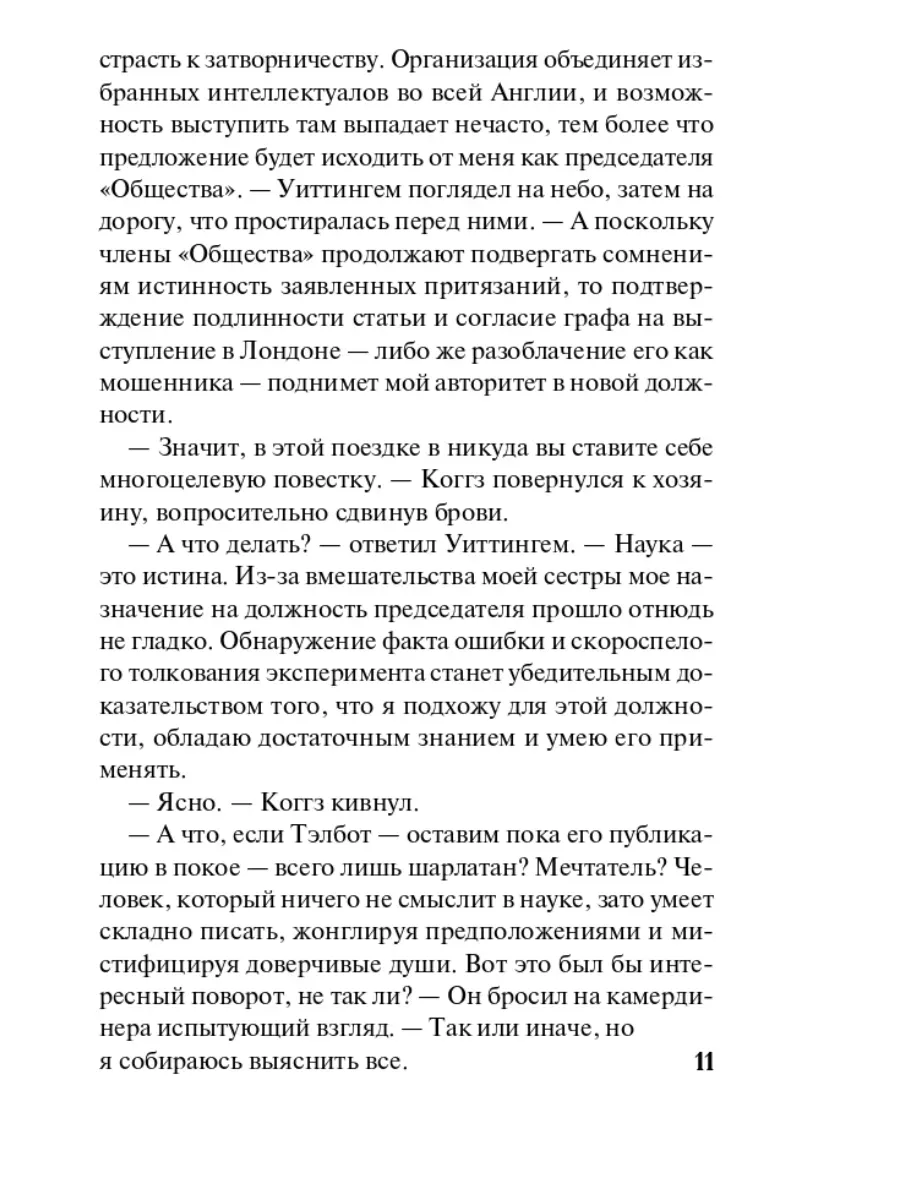 страсть к затворничеству. Организация объединяет избранных интеллектуалов во всей Англии, и возможность выступить там выпадает нечасто, тем более что предложение будет исходить от меня как председателя «Общества». — Уиттингем поглядел на небо, затем на дорогу, что простиралась перед ними. — А поскольку члены «Общества» продолжают подвергать сомнениям истинность заявленных притязаний, то подтверждение подлинности статьи и согласие графа на выступление в Лондоне — либо же разоблачение его как мошенника — поднимет мой авторитет в новой должности.

— Значит, в этой поездке в никуда вы ставите себе многоцелевую повестку. — Коггз повернулся к хозяину, вопросительно сдвинув брови.

— А что делать? — ответил Уиттингем. — Наука — это истина. Из-за вмешательства моей сестры мое назначение на должность председателя прошло отнюдь не гладко. Обнаружение факта ошибки и скороспелого толкования эксперимента станет убедительным доказательством того, что я подхожу для этой должности, обладаю достаточным знанием и умею его применять.

— Ясно. — Коггз кивнул.

— А что, если Тэлбот — оставим пока его публикацию в покое — всего лишь шарлатан? Мечтатель? Человек, который ничего не смыслит в науке, зато умеет складно писать, жонглируя предположениями и мистифицируя доверчивые души. Вот это был бы интересный поворот, не так ли? — Он бросил на камердинера испытующий взгляд. — Так или иначе, но я собираюсь выяснить все.

11